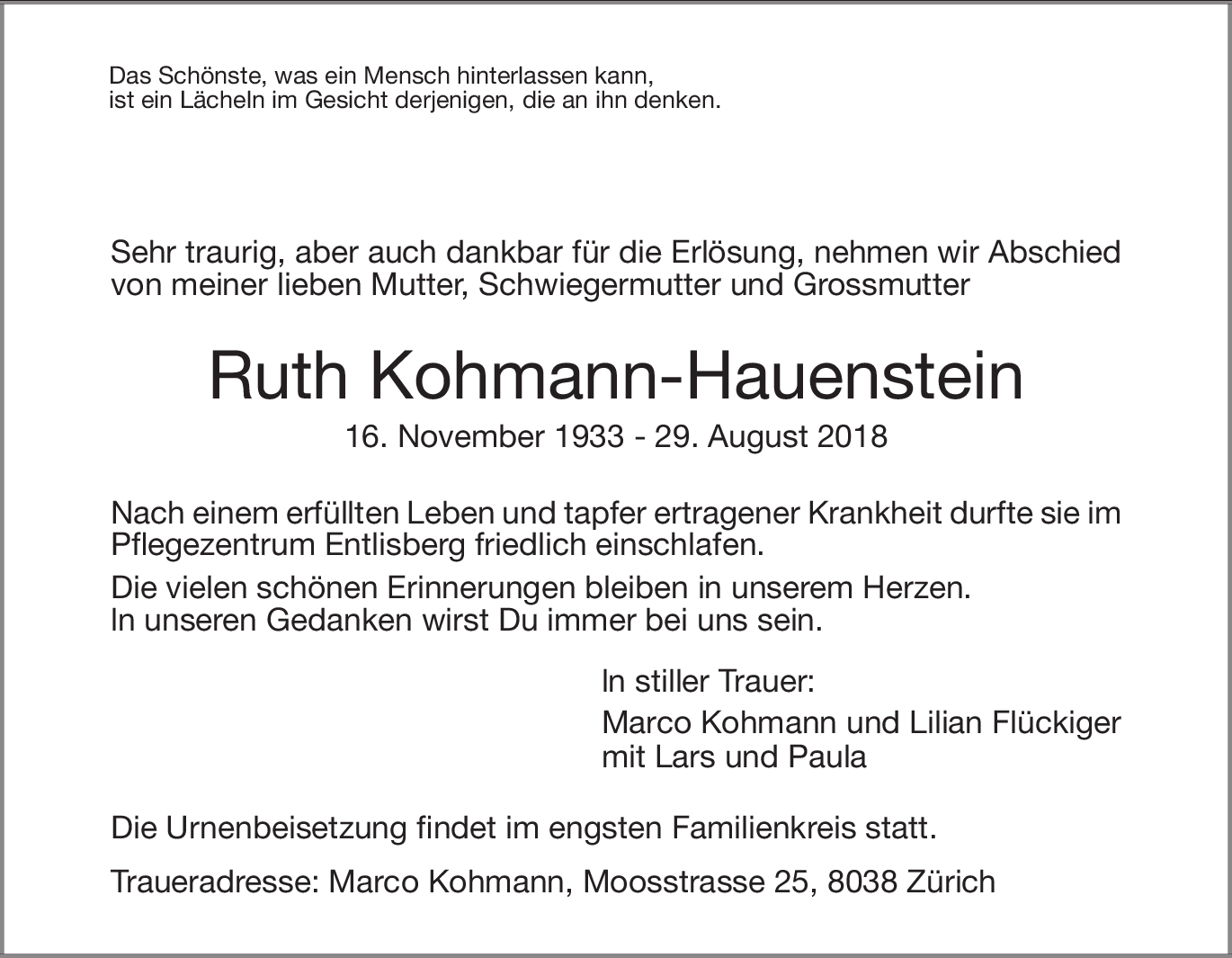 Das Schönste, was ein Mensch hinterlassen kann,
ist ein Lächeln im Gesicht derjenigen, die an ihn denken.

Sehr traurig, aber auch dankbar für die Erlösung, nehmen wir Abschied von meiner lieben Mutter, Schwiegermutter und Grossmutter

Ruth Kohmann-Hauenstein

16. November 1933 - 29. August 2018

Nach einem erfüllten Leben und tapfer ertragener Krankheit durfte sie im Pflegezentrum Entlisberg friedlich einschlafen.

Die vielen schönen Erinnerungen bleiben in unserem Herzen.
In unseren Gedanken wirst Du immer bei uns sein.

In stiller Trauer:

Marco Kohmann und Lilian Flückiger
mit Lars und Paula

Die Urnenbeisetzung findet im engsten Familienkreis statt.

Traueradresse: Marco Kohmann, Moosstrasse 25, 8038 Zürich